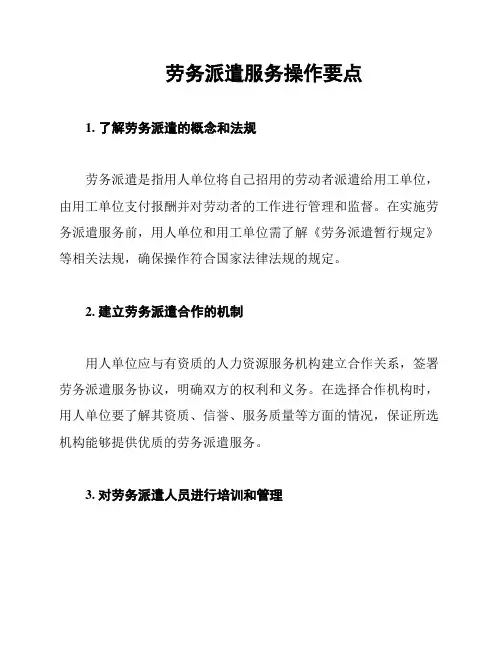 劳务派遣服务操作要点

1. 了解劳务派遣的概念和法规

劳务派遣是指用人单位将自己招用的劳动者派遣给用工单位，由用工单位支付报酬并对劳动者的工作进行管理和监督。在实施劳务派遣服务前，用人单位和用工单位需了解《劳务派遣暂行规定》等相关法规，确保操作符合国家法律法规的规定。

2. 建立劳务派遣合作的机制

用人单位应与有资质的人力资源服务机构建立合作关系，签署劳务派遣服务协议，明确双方的权利和义务。在选择合作机构时，用人单位要了解其资质、信誉、服务质量等方面的情况，保证所选机构能够提供优质的劳务派遣服务。

3. 对劳务派遣人员进行培训和管理